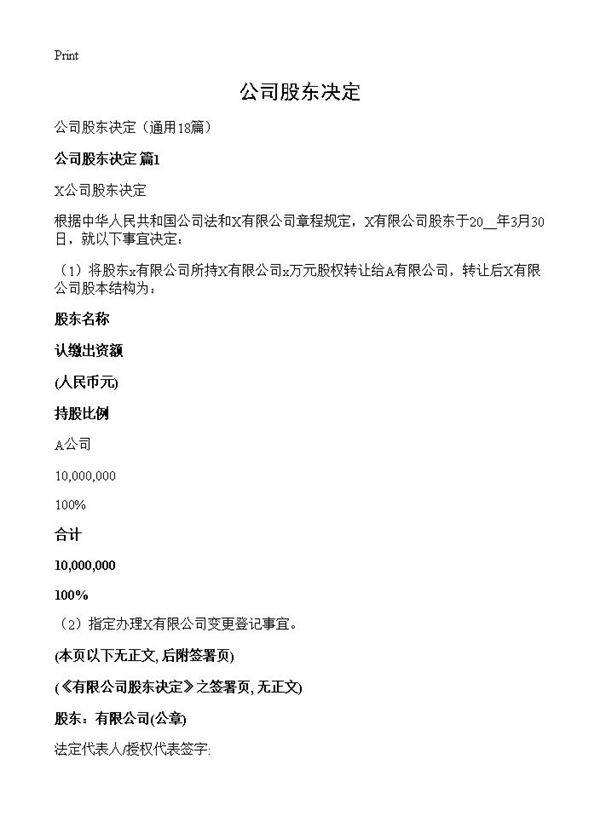 Print

公司股东决定

公司股东决定（通用18篇）

公司股东决定 篇1

X公司股东决定

根据中华人民共和国公司法和X有限公司章程规定，X有限公司股东于20__年3月30日，就以下事宜决定：

（1）将股东x有限公司所持X有限公司x万元股权转让给A有限公司，转让后X有限公司股本结构为：

股东名称

认缴出资额

(人民币元)

持股比例

A公司

10,000,000

100%

合计

10,000,000

100%

（2）指定办理X有限公司变更登记事宜。

(本页以下无正文, 后附签署页)

(《有限公司股东决定》之签署页, 无正文)

股东：有限公司(公章)

法定代表人/授权代表签字: